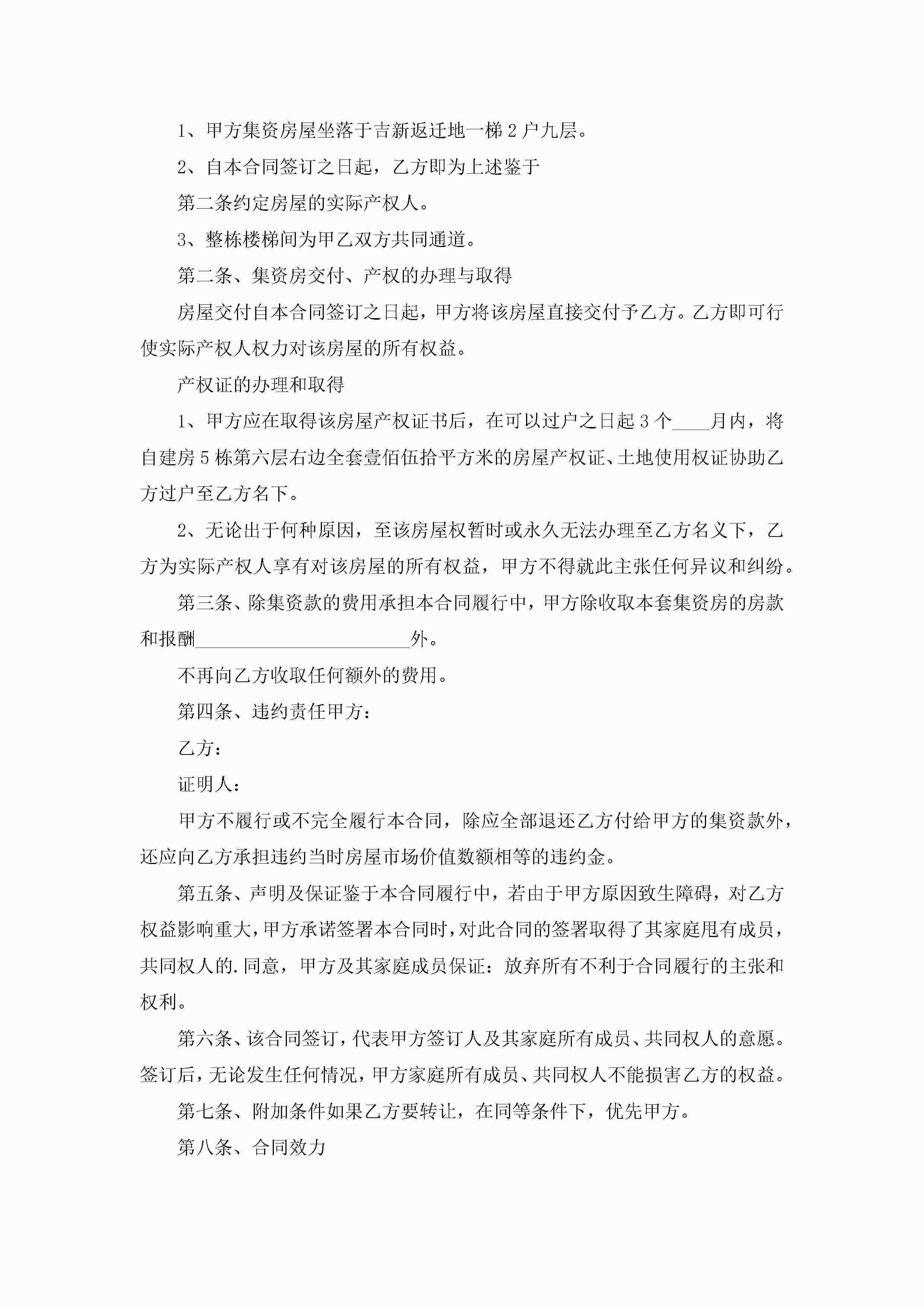 1、甲方集资房屋坐落于吉新返迁地一梯2户九层。

2、自本合同签订之日起，乙方即为上述鉴于

第二条约定房屋的实际产权人。

3、整栋楼梯间为甲乙双方共同通道。

第二条、集资房交付、产权的办理与取得

房屋交付自本合同签订之日起，甲方将该房屋直接交付予乙方。乙方即可行使实际产权人权力对该房屋的所有权益。

产权证的办理和取得

1、甲方应在取得该房屋产权证书后，在可以过户之日起3个____月内，将自建房5栋第六层右边全套壹佰伍拾平方米的房屋产权证、土地使用权证协助乙方过户至乙方名下。

2、无论出于何种原因，至该房屋权暂时或永久无法办理至乙方名义下，乙方为实际产权人享有对该房屋的所有权益，甲方不得就此主张任何异议和纠纷。

第三条、除集资款的费用承担本合同履行中，甲方除收取本套集资房的房款和报酬______________________外。

不再向乙方收取任何额外的费用。

第四条、违约责任甲方：

乙方：

证明人：

甲方不履行或不完全履行本合同，除应全部退还乙方付给甲方的集资款外，还应向乙方承担违约当时房屋市场价值数额相等的违约金。

第五条、声明及保证鉴于本合同履行中，若由于甲方原因致生障碍，对乙方权益影响重大，甲方承诺签署本合同时，对此合同的签署取得了其家庭甩有成员，共同权人的.同意，甲方及其家庭成员保证：放弃所有不利于合同履行的主张和权利。

第六条、该合同签订，代表甲方签订人及其家庭所有成员、共同权人的意愿。签订后，无论发生任何情况，甲方家庭所有成员、共同权人不能损害乙方的权益。

第七条、附加条件如果乙方要转让，在同等条件下，优先甲方。

第八条、合同效力